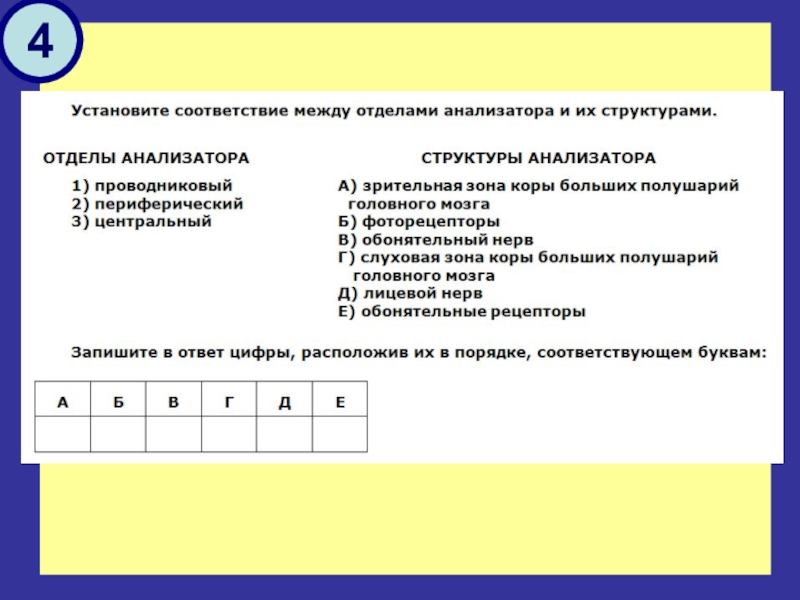 4

Установите соответствие между отделами анализатора и их структурами.

ОТДЕЛЫ АНАЛИЗАТОРА

1) проводниковый
2) периферический
3) центральный

СТРУКТУРЫ АНАЛИЗАТОРА

А) зрительная зона коры больших полушарий головного мозга
Б) фоторецепторы
В) обонятельный нерв
Г) слуховая зона коры больших полушарий головного мозга
Д) лицевой нерв
Е) обонятельные рецепторы

Запишите в ответ цифры, расположив их в порядке, соответствующем буквам:

| А | Б | В | Г | Д | Е |
|---|---|---|---|---|---|
|   |   |   |   |   |   |